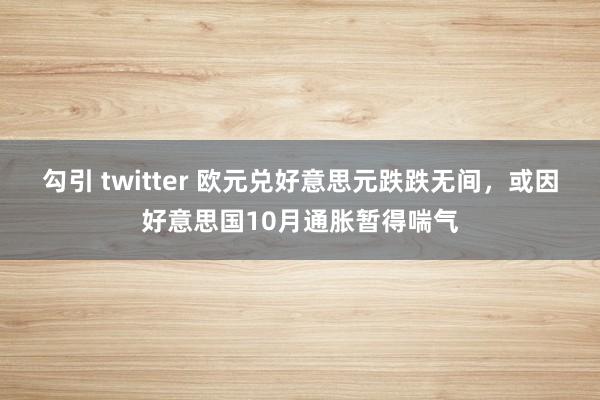 勾引 twitter 欧元兑好意思元跌跌无间，或因好意思国10月通胀暂得喘气